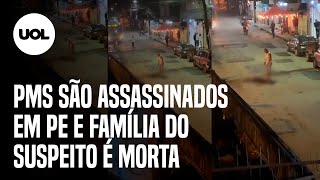 UOL

PMS SÃO ASSASSINADOS EM PE E FAMÍLIA DO SUSPEITO É MORTA